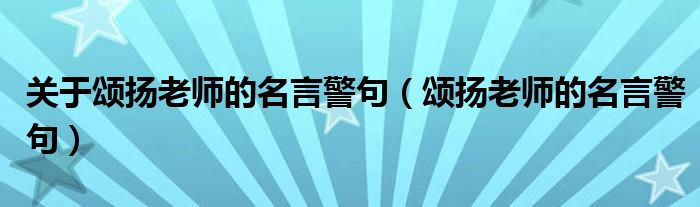 关于颂扬老师的名言警句（颂扬老师的名言警句）